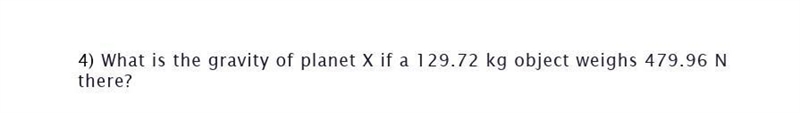 4) What is the gravity of planet X if a 129.72 kg object weighs 479.96 N there?